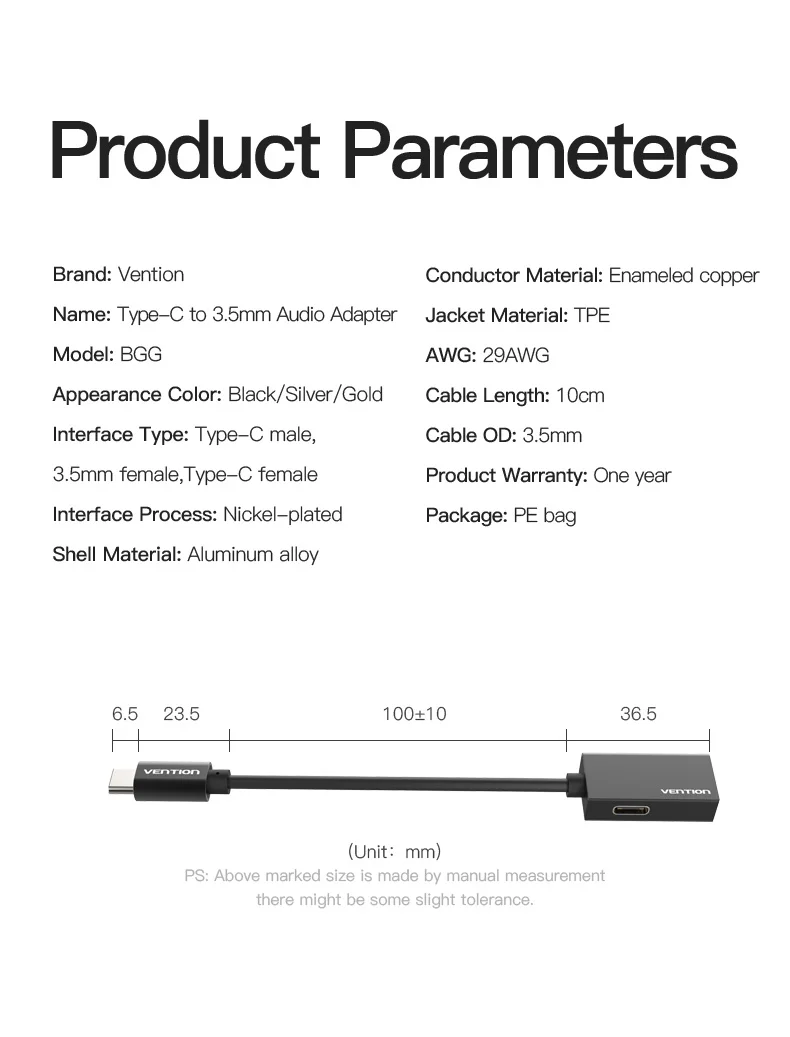 Product Parameters

Brand: Vention
Name: Type–C to 3.5mm Audio Adapter
Model: BGG
Appearance Color: Black/Silver/Gold
Interface Type: Type–C male, 3.5mm female,Type–C female
Interface Process: Nickel–plated
Shell Material: Aluminum alloy

Conductor Material: Enameled copper
Jacket Material: TPE
AWG: 29AWG
Cable Length: 10cm
Cable OD: 3.5mm
Product Warranty: One year
Package: PE bag

6.5 23.5 100±10 36.5

VENTION

VENTION

(Unit: mm)
PS: Above marked size is made by manual measurement there might be some slight tolerance.